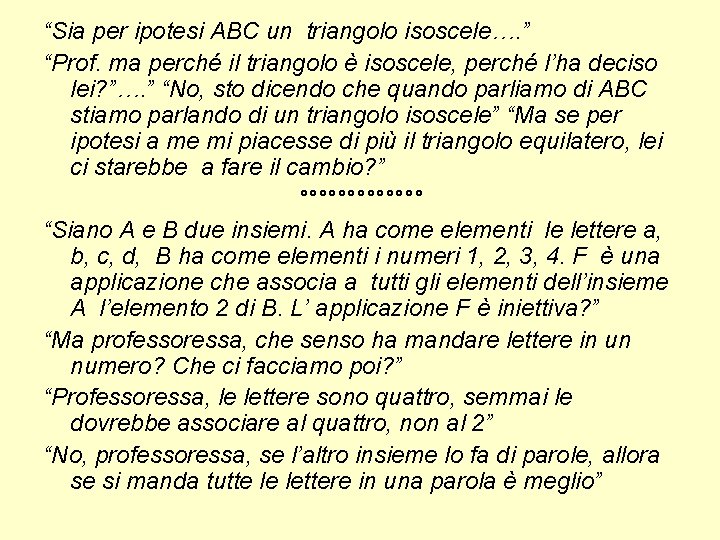 "Sia per ipotesi ABC un triangolo isoscele…."

"Prof. ma perché il triangolo è isoscele, perché l'ha deciso lei?"…." "No, sto dicendo che quando parliamo di ABC stiamo parlando di un triangolo isoscele" "Ma se per ipotesi a me mi piacesse di più il triangolo equilatero, lei ci starebbe a fare il cambio?"

°°°°°°°°°°°°°

"Siano A e B due insiemi. A ha come elementi le lettere a, b, c, d, B ha come elementi i numeri 1, 2, 3, 4. F è una applicazione che associa a tutti gli elementi dell'insieme A l'elemento 2 di B. L' applicazione F è iniettiva?"

"Ma professoressa, che senso ha mandare lettere in un numero? Che ci facciamo poi?"

"Professoressa, le lettere sono quattro, semmai le dovrebbe associare al quattro, non al 2"

"No, professoressa, se l'altro insieme lo fa di parole, allora se si manda tutte le lettere in una parola è meglio"